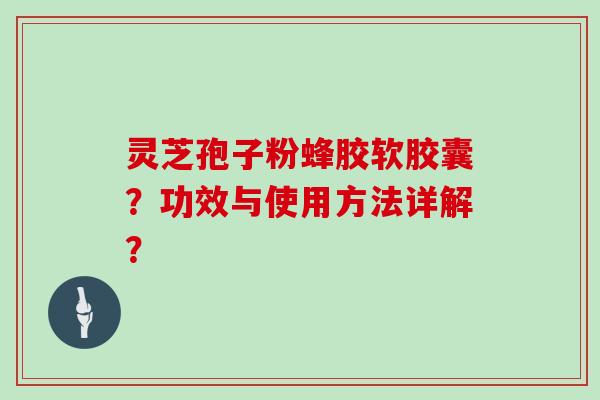 灵芝孢子粉蜂胶软胶囊？功效与使用方法详解？